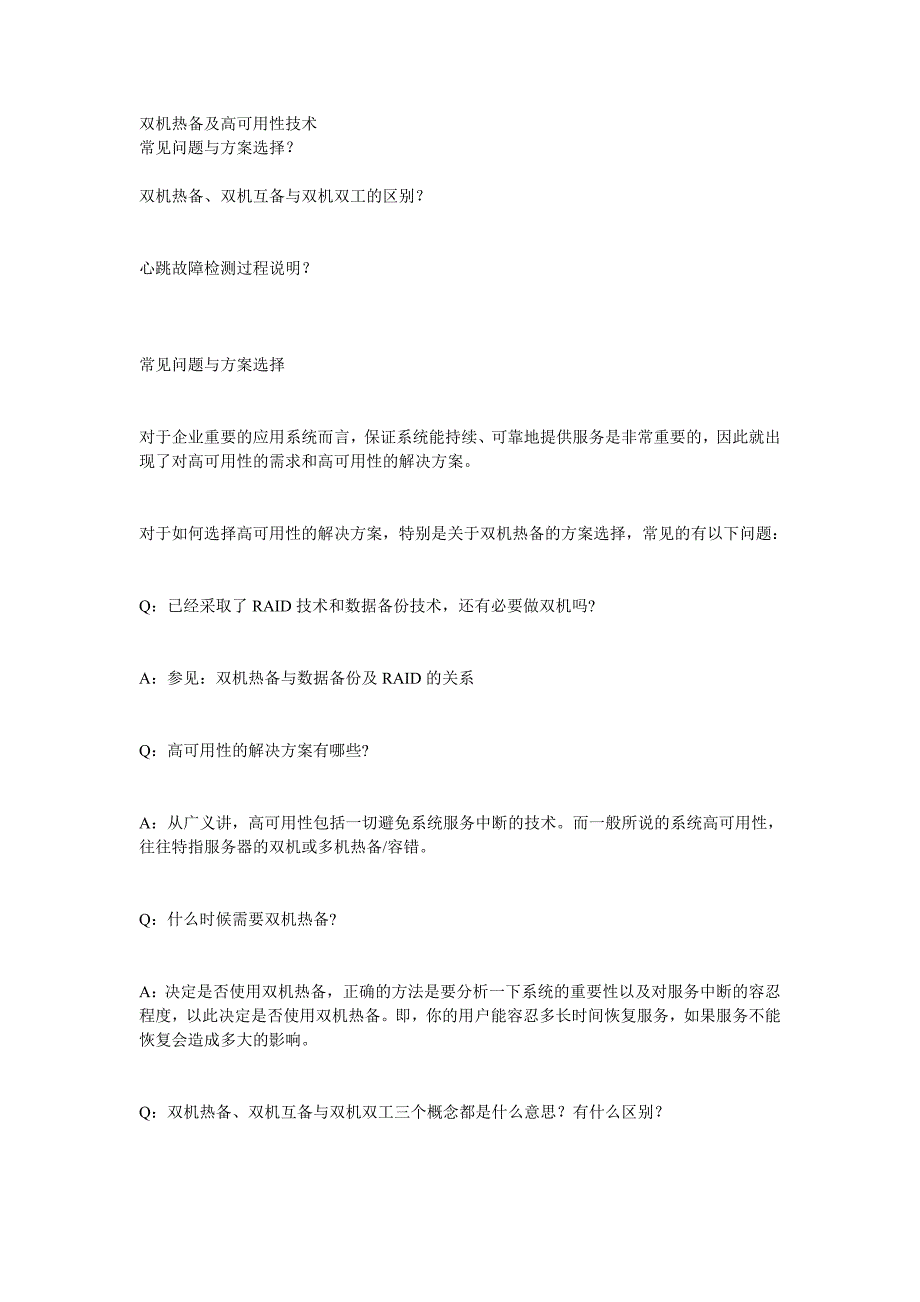 双机热备及高可用性技术
常见问题与方案选择？

双机热备、双机互备与双机双工的区别？

心跳故障检测过程说明？

常见问题与方案选择

对于企业重要的应用系统而言，保证系统能持续、可靠地提供服务是非常重要的，因此就出现了对高可用性的需求和高可用性的解决方案。

对于如何选择高可用性的解决方案，特别是关于双机热备的方案选择，常见的有以下问题：

Q：已经采取了 RAID 技术和数据备份技术，还有必要做双机吗?

A：参见：双机热备与数据备份及 RAID 的关系

Q：高可用性的解决方案有哪些?

A：从广义讲，高可用性包括一切避免系统服务中断的技术。而一般所说的系统高可用性，往往特指服务器的双机或多机热备/容错。

Q：什么时候需要双机热备?

A：决定是否使用双机热备，正确的方法是要分析一下系统的重要性以及对服务中断的容忍程度，以此决定是否使用双机热备。即，你的用户能容忍多长时间恢复服务，如果服务不能恢复会造成多大的影响。

Q：双机热备、双机互备与双机双工三个概念都是什么意思？有什么区别？